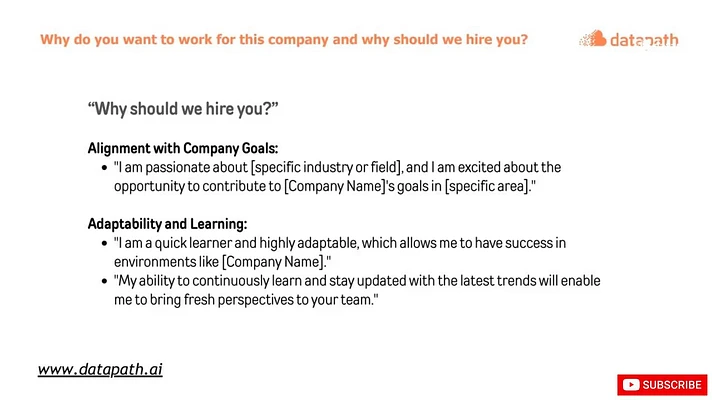 Why do you want to work for this company and why should we hire you?

datapath

“Why should we hire you?”

Alignment with Company Goals:

- "I am passionate about [specific industry or field], and I am excited about the opportunity to contribute to [Company Name]'s goals in [specific area]."

Adaptability and Learning:

- "I am a quick learner and highly adaptable, which allows me to have success in environments like [Company Name]."
- "My ability to continuously learn and stay updated with the latest trends will enable me to bring fresh perspectives to your team."

www.datapath.ai

SUBSCRIBE